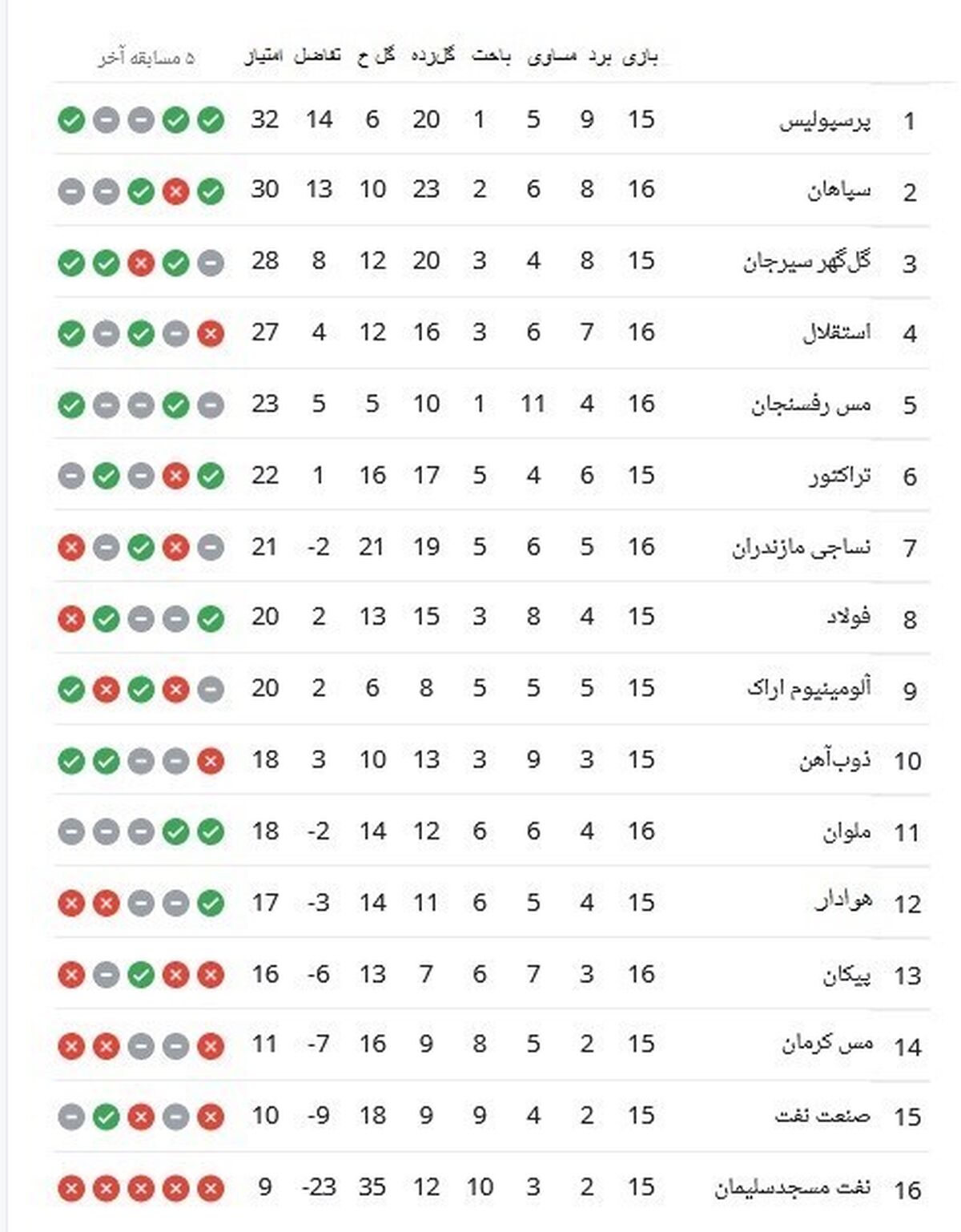 | | | بازی | برد | مساوی | باخت | گل‌زده | گل خ | تفاضل | امتیاز | ۵ مسابقه آخر |
|---|---|---|---|---|---|---|---|---|---|---|
| 1 | پرسپولیس | 15 | 9 | 5 | 1 | 20 | 6 | 14 | 32 | |
| 2 | سپاهان | 16 | 8 | 6 | 2 | 23 | 10 | 13 | 30 | |
| 3 | گل‌گهر سیرجان | 15 | 8 | 4 | 3 | 20 | 12 | 8 | 28 | |
| 4 | استقلال | 16 | 7 | 6 | 3 | 16 | 12 | 4 | 27 | |
| 5 | مس رفسنجان | 16 | 4 | 11 | 1 | 10 | 5 | 5 | 23 | |
| 6 | تراکتور | 15 | 6 | 4 | 5 | 17 | 16 | 1 | 22 | |
| 7 | نساجی مازندران | 16 | 5 | 6 | 5 | 19 | 21 | -2 | 21 | |
| 8 | فولاد | 15 | 4 | 8 | 3 | 15 | 13 | 2 | 20 | |
| 9 | آلومینیوم اراک | 15 | 5 | 5 | 5 | 8 | 6 | 2 | 20 | |
| 10 | ذوب‌آهن | 15 | 3 | 9 | 3 | 13 | 10 | 3 | 18 | |
| 11 | ملوان | 16 | 4 | 6 | 6 | 12 | 14 | -2 | 18 | |
| 12 | هوادار | 15 | 4 | 5 | 6 | 11 | 14 | -3 | 17 | |
| 13 | پیکان | 16 | 3 | 7 | 6 | 7 | 13 | -6 | 16 | |
| 14 | مس کرمان | 15 | 2 | 5 | 8 | 9 | 16 | -7 | 11 | |
| 15 | صنعت نفت | 15 | 2 | 4 | 9 | 9 | 18 | -9 | 10 | |
| 16 | نفت مسجدسلیمان | 15 | 2 | 3 | 10 | 12 | 35 | -23 | 9 | |